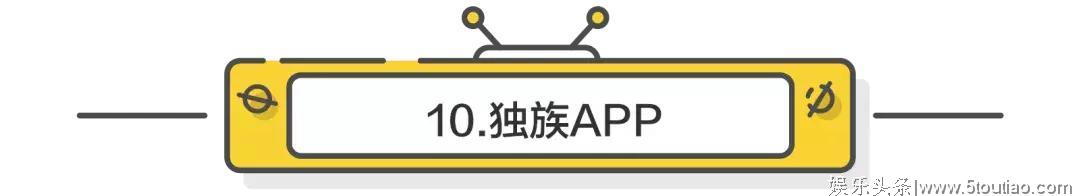 10.独族APP

娱乐头条|www.5toutiao.com